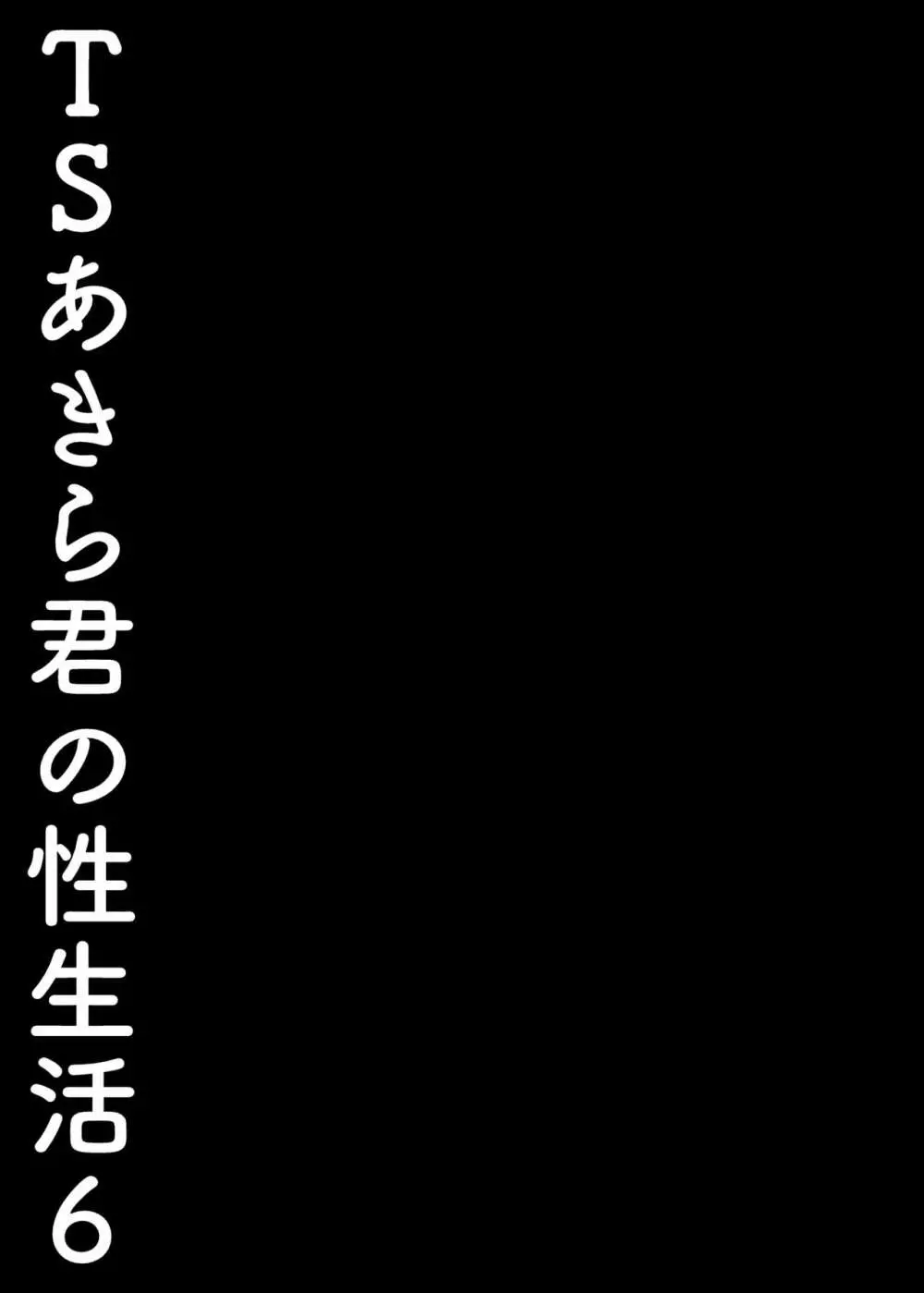 TSあきら君の性生活6